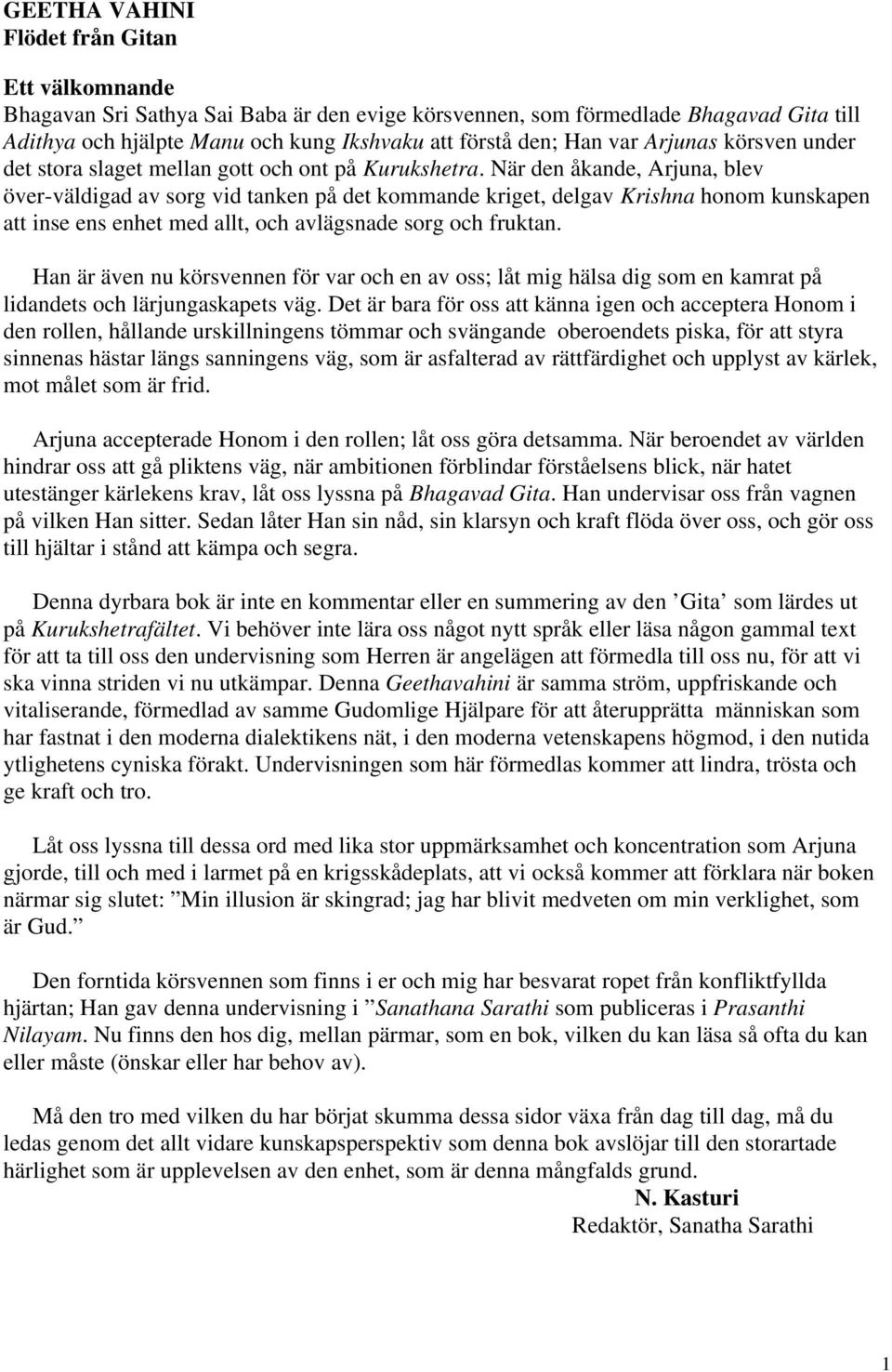 GEETHA VAHINI
Flödet från Gitan

Ett välkomnande
Bhagavan Sri Sathya Sai Baba är den evige körsvennen, som förmedlade Bhagavad Gita till Adithya och hjälpte Manu och kung Ikshvaku att förstå den; Han var Arjunas körsven under det stora slaget mellan gott och ont på Kurukshetra. När den åkande, Arjuna, blev över-väldigad av sorg vid tanken på det kommande kriget, delgav Krishna honom kunskapen att inse ens enhet med allt, och avlägsnade sorg och fruktan.

Han är även nu körsvennen för var och en av oss; låt mig hälsa dig som en kamrat på lidandets och lärjungaskapets väg. Det är bara för oss att känna igen och acceptera Honom i den rollen, hållande urskillningens tömmar och svängande oberoendets piska, för att styra sinnenas hästar längs sanningens väg, som är asfalterad av rättfärdighet och upplyst av kärlek, mot målet som är frid.

Arjuna accepterade Honom i den rollen; låt oss göra detsamma. När beroendet av världen hindrar oss att gå pliktens väg, när ambitionen förblindar förståelsens blick, när hatet utestänger kärlekens krav, låt oss lyssna på Bhagavad Gita. Han undervisar oss från vagnen på vilken Han sitter. Sedan låter Han sin nåd, sin klarsyn och kraft flöda över oss, och gör oss till hjältar i stånd att kämpa och segra.

Denna dyrbara bok är inte en kommentar eller en summering av den ’Gita’ som lärdes ut på Kurukshetrafältet. Vi behöver inte lära oss något nytt språk eller läsa någon gammal text för att ta till oss den undervisning som Herren är angelägen att förmedla till oss nu, för att vi ska vinna striden vi nu utkämpar. Denna Geethavahini är samma ström, uppfriskande och vitaliserande, förmedlad av samme Gudomlige Hjälpare för att återupprätta människan som har fastnat i den moderna dialektikens nät, i den moderna vetenskapens högmod, i den nutida ytlighetens cyniska förakt. Undervisningen som här förmedlas kommer att lindra, trösta och ge kraft och tro.

Låt oss lyssna till dessa ord med lika stor uppmärksamhet och koncentration som Arjuna gjorde, till och med i larmet på en krigsskådeplats, att vi också kommer att förklara när boken närmar sig slutet: ”Min illusion är skingrad; jag har blivit medveten om min verklighet, som är Gud.”

Den forntida körsvennen som finns i er och mig har besvarat ropet från konfliktfyllda hjärtan; Han gav denna undervisning i ”Sanathana Sarathi som publiceras i Prasanthi Nilayam. Nu finns den hos dig, mellan pärmar, som en bok, vilken du kan läsa så ofta du kan eller måste (önskar eller har behov av).

Må den tro med vilken du har börjat skumma dessa sidor växa från dag till dag, må du ledas genom det allt vidare kunskapsperspektiv som denna bok avslöjar till den storartade härlighet som är upplevelsen av den enhet, som är denna mångfalds grund.
N. Kasturi
Redaktör, Sanatha Sarathi

1